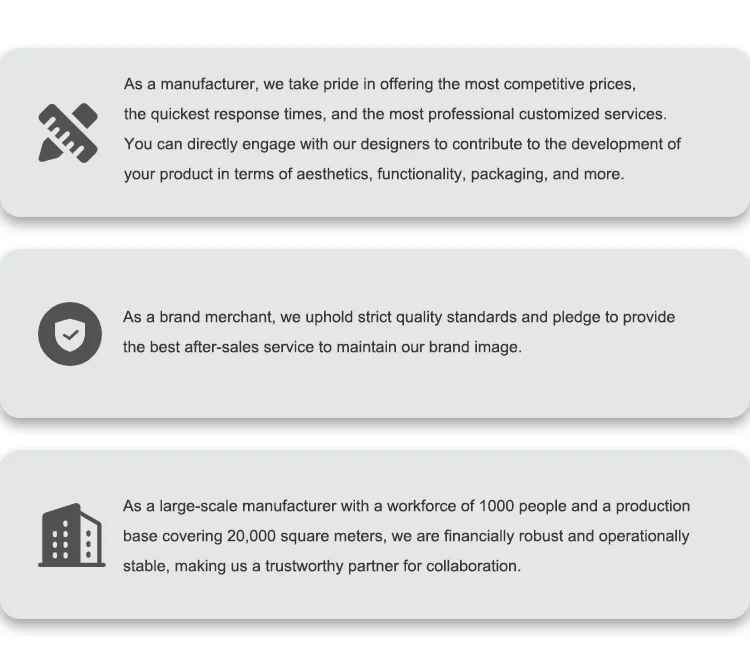 As a manufacturer, we take pride in offering the most competitive prices, the quickest response times, and the most professional customized services. You can directly engage with our designers to contribute to the development of your product in terms of aesthetics, functionality, packaging, and more.

As a brand merchant, we uphold strict quality standards and pledge to provide the best after-sales service to maintain our brand image.

As a large-scale manufacturer with a workforce of 1000 people and a production base covering 20,000 square meters, we are financially robust and operationally stable, making us a trustworthy partner for collaboration.